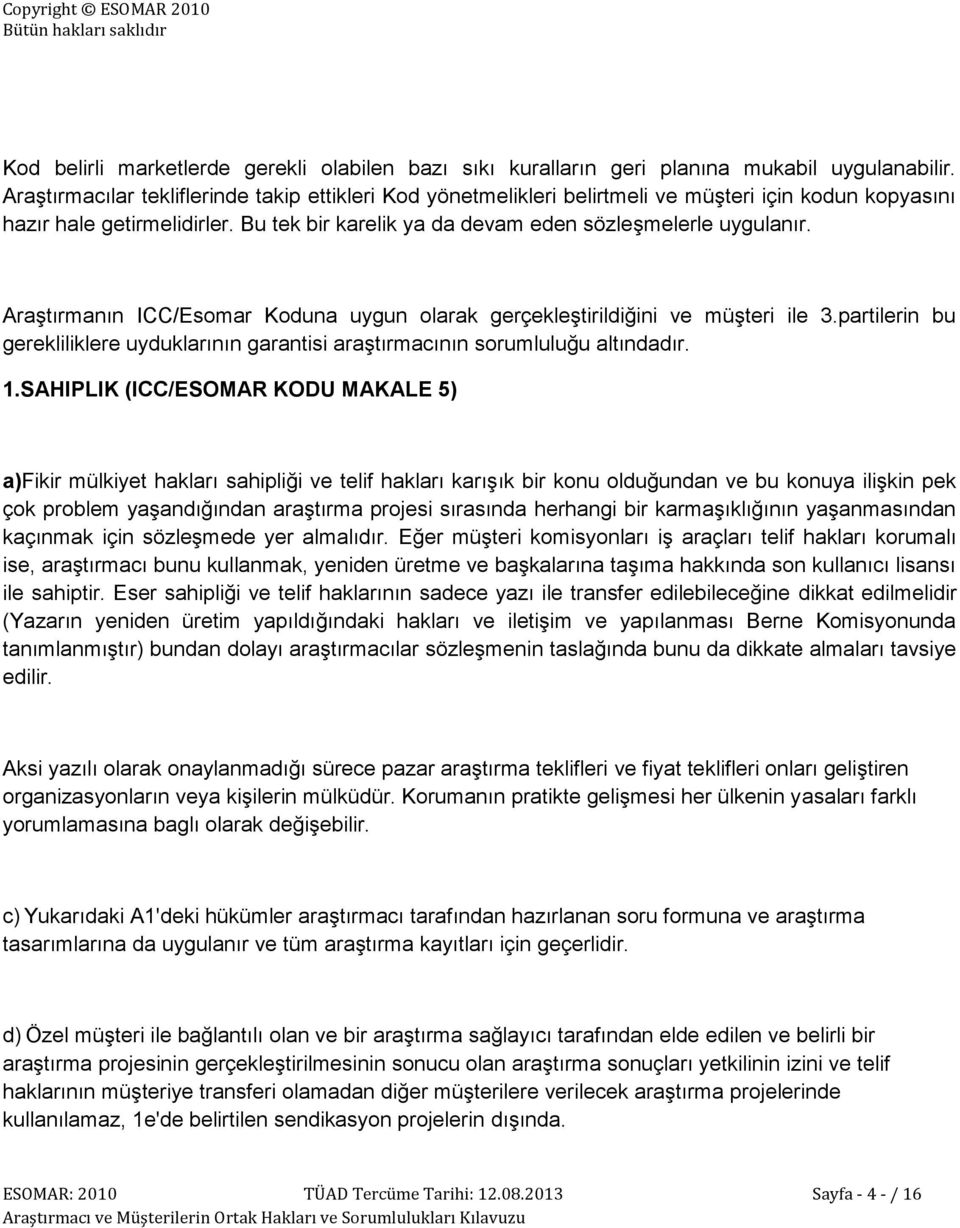 Copyright © ESOMAR 2010
Bütün hakları saklıdır

Kod belirli marketlerde gerekli olabilen bazı sıkı kuralların geri planına mukabil uygulanabilir. Araştırmacılar tekliflerinde takip ettikleri Kod yönetmelikleri belirtmeli ve müşteri için kodun kopyasını hazır hale getirmelidirler. Bu tek bir karelik ya da devam eden sözleşmelerle uygulanır.

Araştırmanın ICC/Esomar Koduna uygun olarak gerçekleştirildiğini ve müşteri ile 3.partilerin bu gerekliliklere uyduklarının garantisi araştırmacının sorumluluğu altındadır.

1.SAHIPLIK (ICC/ESOMAR KODU MAKALE 5)

a)Fikir mülkiyet hakları sahipliği ve telif hakları karışık bir konu olduğundan ve bu konuya ilişkin pek çok problem yaşandığından araştırma projesi sırasında herhangi bir karmaşıklığının yaşanmasından kaçınmak için sözleşmede yer almalıdır. Eğer müşteri komisyonları iş araçları telif hakları korumalı ise, araştırmacı bunu kullanmak, yeniden üretme ve başkalarına taşıma hakkında son kullanıcı lisansı ile sahiptir. Eser sahipliği ve telif haklarının sadece yazı ile transfer edilebileceğine dikkat edilmelidir (Yazarın yeniden üretim yapıldığındaki hakları ve iletişim ve yapılanması Berne Komisyonunda tanımlanmıştır) bundan dolayı araştırmacılar sözleşmenin taslağında bunu da dikkate almaları tavsiye edilir.

Aksi yazılı olarak onaylanmadığı sürece pazar araştırma teklifleri ve fiyat teklifleri onları geliştiren organizasyonların veya kişilerin mülküdür. Korumanın pratikte gelişmesi her ülkenin yasaları farklı yorumlamasına baglı olarak değişebilir.

c) Yukarıdaki A1'deki hükümler araştırmacı tarafından hazırlanan soru formuna ve araştırma tasarımlarına da uygulanır ve tüm araştırma kayıtları için geçerlidir.

d) Özel müşteri ile bağlantılı olan ve bir araştırma sağlayıcı tarafından elde edilen ve belirli bir araştırma projesinin gerçekleştirilmesinin sonucu olan araştırma sonuçları yetkilinin izini ve telif haklarının müşteriye transferi olamadan diğer müşterilere verilecek araştırma projelerinde kullanılamaz, 1e'de belirtilen sendikasyon projelerin dışında.

ESOMAR: 2010 TÜAD Tercüme Tarihi: 12.08.2013 Sayfa - 4 - / 16
Araştırmacı ve Müşterilerin Ortak Hakları ve Sorumlulukları Kılavuzu